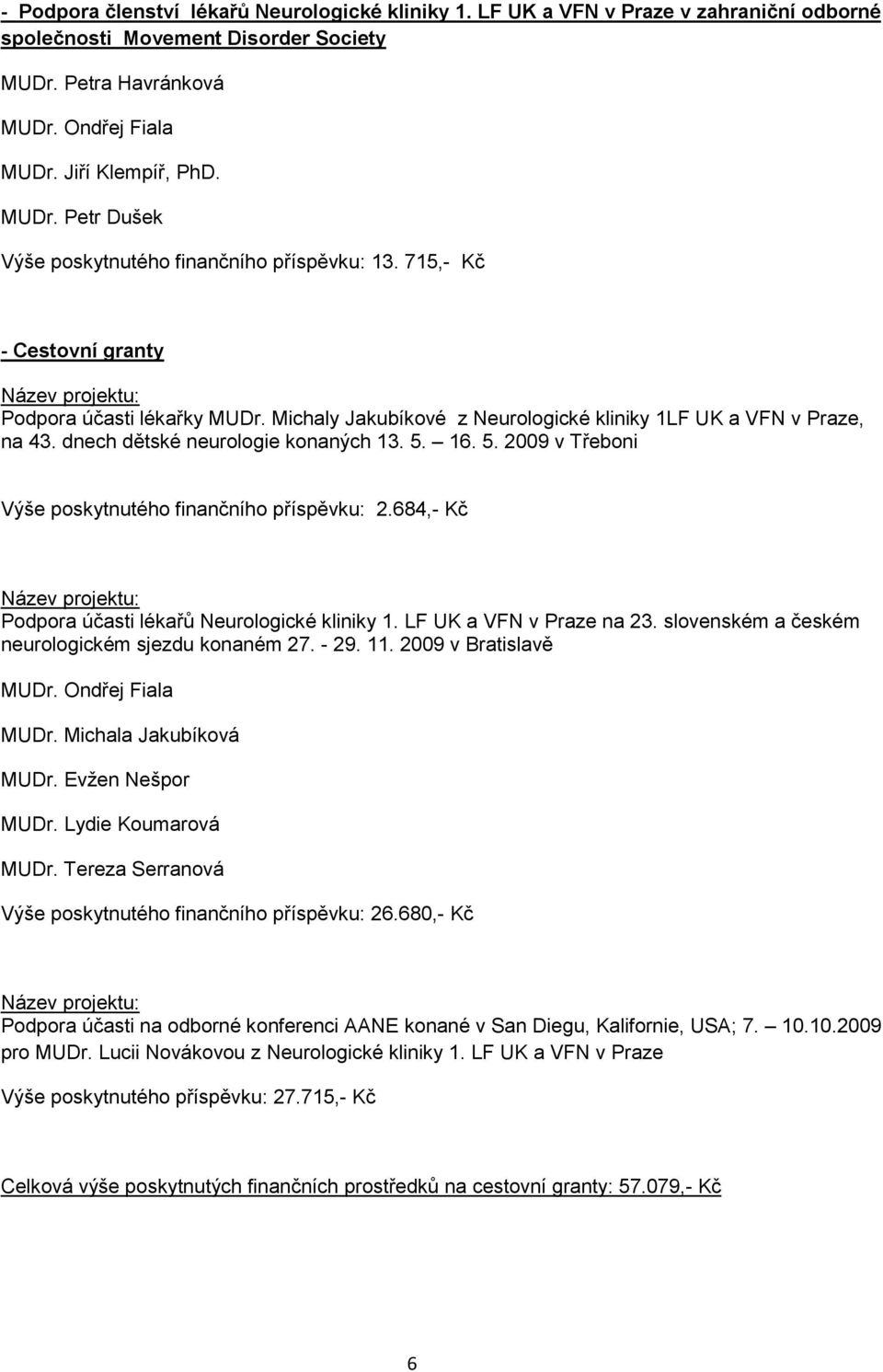 - Podpora členství lékařů Neurologické kliniky 1. LF UK a VFN v Praze v zahraniční odborné společnosti Movement Disorder Society

MUDr. Petra Havránková

MUDr. Ondřej Fiala

MUDr. Jiří Klempíř, PhD.

MUDr. Petr Dušek

Výše poskytnutého finančního příspěvku: 13. 715,- Kč

- Cestovní granty

Název projektu:

Podpora účasti lékařky MUDr. Michaly Jakubíkové z Neurologické kliniky 1LF UK a VFN v Praze, na 43. dnech dětské neurologie konaných 13. 5. – 16. 5. 2009 v Třeboni

Výše poskytnutého finančního příspěvku: 2.684,- Kč

Název projektu:

Podpora účasti lékařů Neurologické kliniky 1. LF UK a VFN v Praze na 23. slovenském a českém neurologickém sjezdu konaném 27. - 29. 11. 2009 v Bratislavě

MUDr. Ondřej Fiala

MUDr. Michala Jakubíková

MUDr. Evžen Nešpor

MUDr. Lydie Koumarová

MUDr. Tereza Serranová

Výše poskytnutého finančního příspěvku: 26.680,- Kč

Název projektu:

Podpora účasti na odborné konferenci AANE konané v San Diegu, Kalifornie, USA; 7. – 10.10.2009 pro MUDr. Lucii Novákovou z Neurologické kliniky 1. LF UK a VFN v Praze

Výše poskytnutého příspěvku: 27.715,- Kč

Celková výše poskytnutých finančních prostředků na cestovní granty: 57.079,- Kč

6